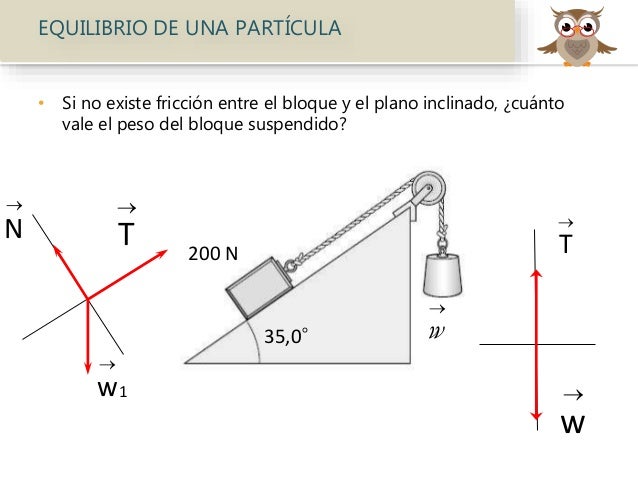 EQUILIBRIO DE UNA PARTÍCULA

• Si no existe fricción entre el bloque y el plano inclinado, ¿cuánto vale el peso del bloque suspendido?

$\vec{N}$

$\vec{T}$

$\vec{w}_1$

200 N

35,0°

$\vec{w}$

$\vec{T}$

$\vec{w}$